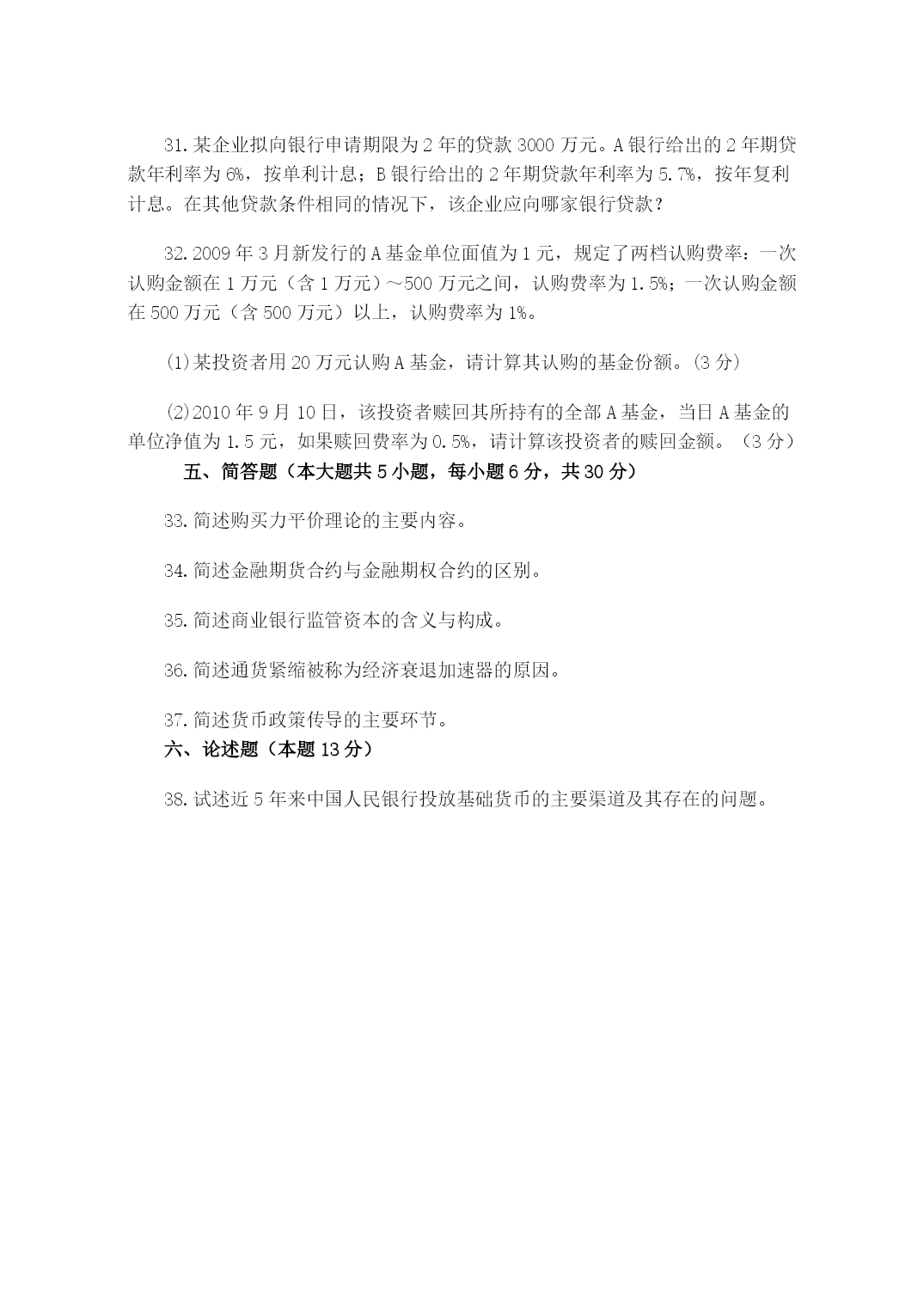 31.某企业拟向银行申请期限为2年的贷款3000万元。A银行给出的2年期贷款年利率为6%，按单利计息；B银行给出的2年期贷款年利率为5.7%，按年复利计息。在其他贷款条件相同的情况下，该企业应向哪家银行贷款？

32.2009年3月新发行的A基金单位面值为1元，规定了两档认购费率：一次认购金额在1万元（含1万元）～500万元之间，认购费率为1.5%；一次认购金额在500万元（含500万元）以上，认购费率为1%。

(1)某投资者用20万元认购A基金，请计算其认购的基金份额。(3分)

(2)2010年9月10日，该投资者赎回其所持有的全部A基金，当日A基金的单位净值为1.5元，如果赎回费率为0.5%，请计算该投资者的赎回金额。（3分）

五、简答题（本大题共5小题，每小题6分，共30分）

33.简述购买力平价理论的主要内容。

34.简述金融期货合约与金融期权合约的区别。

35.简述商业银行监管资本的含义与构成。

36.简述通货紧缩被称为经济衰退加速器的原因。

37.简述货币政策传导的主要环节。

六、论述题（本题13分）

38.试述近5年来中国人民银行投放基础货币的主要渠道及其存在的问题。